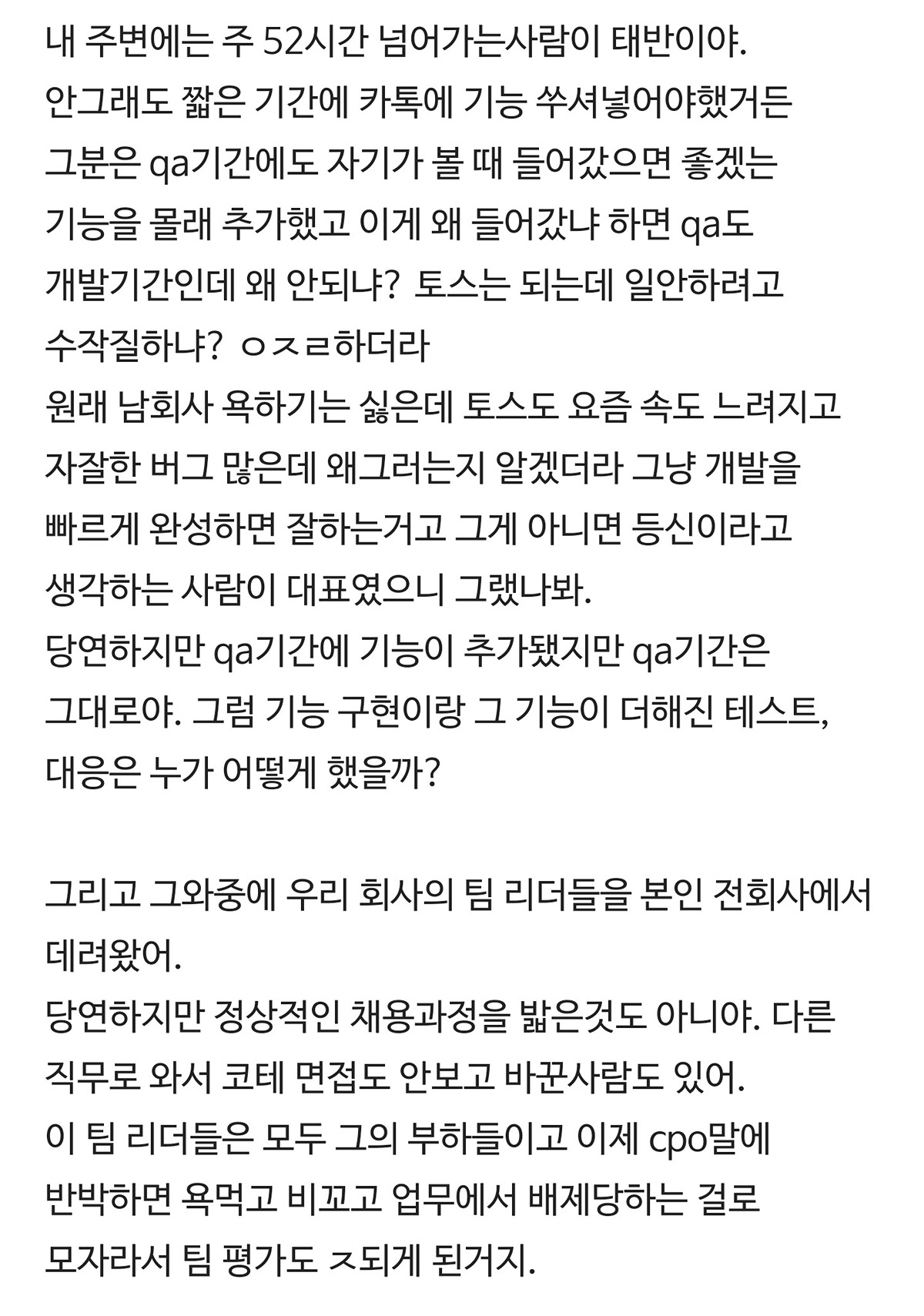 내 주변에는 주 52시간 넘어가는사람이 태반이야.
안그래도 짧은 기간에 카톡에 기능 쑤셔넣어야했거든
그분은 qa기간에도 자기가 볼 때 들어갔으면 좋겠는
기능을 몰래 추가했고 이게 왜 들어갔냐 하면 qa도
개발기간인데 왜 안되냐? 토스는 되는데 일안하려고
수작질하냐? ㅇㅈㄹ하더라
원래 남회사 욕하기는 싫은데 토스도 요즘 속도 느려지고
자잘한 버그 많은데 왜그러는지 알겠더라 그냥 개발을
빠르게 완성하면 잘하는거고 그게 아니면 등신이라고
생각하는 사람이 대표였으니 그랬나봐.
당연하지만 qa기간에 기능이 추가됐지만 qa기간은
그대로야. 그럼 기능 구현이랑 그 기능이 더해진 테스트,
대응은 누가 어떻게 했을까?

그리고 그와중에 우리 회사의 팀 리더들을 본인 전회사에서
데려왔어.
당연하지만 정상적인 채용과정을 밟은것도 아니야. 다른
직무로 와서 코테 면접도 안보고 바꾼사람도 있어.
이 팀 리더들은 모두 그의 부하들이고 이제 cpo말에
반박하면 욕먹고 비꼬고 업무에서 배제당하는 걸로
모자라서 팀 평가도 ㅈ되게 된거지.